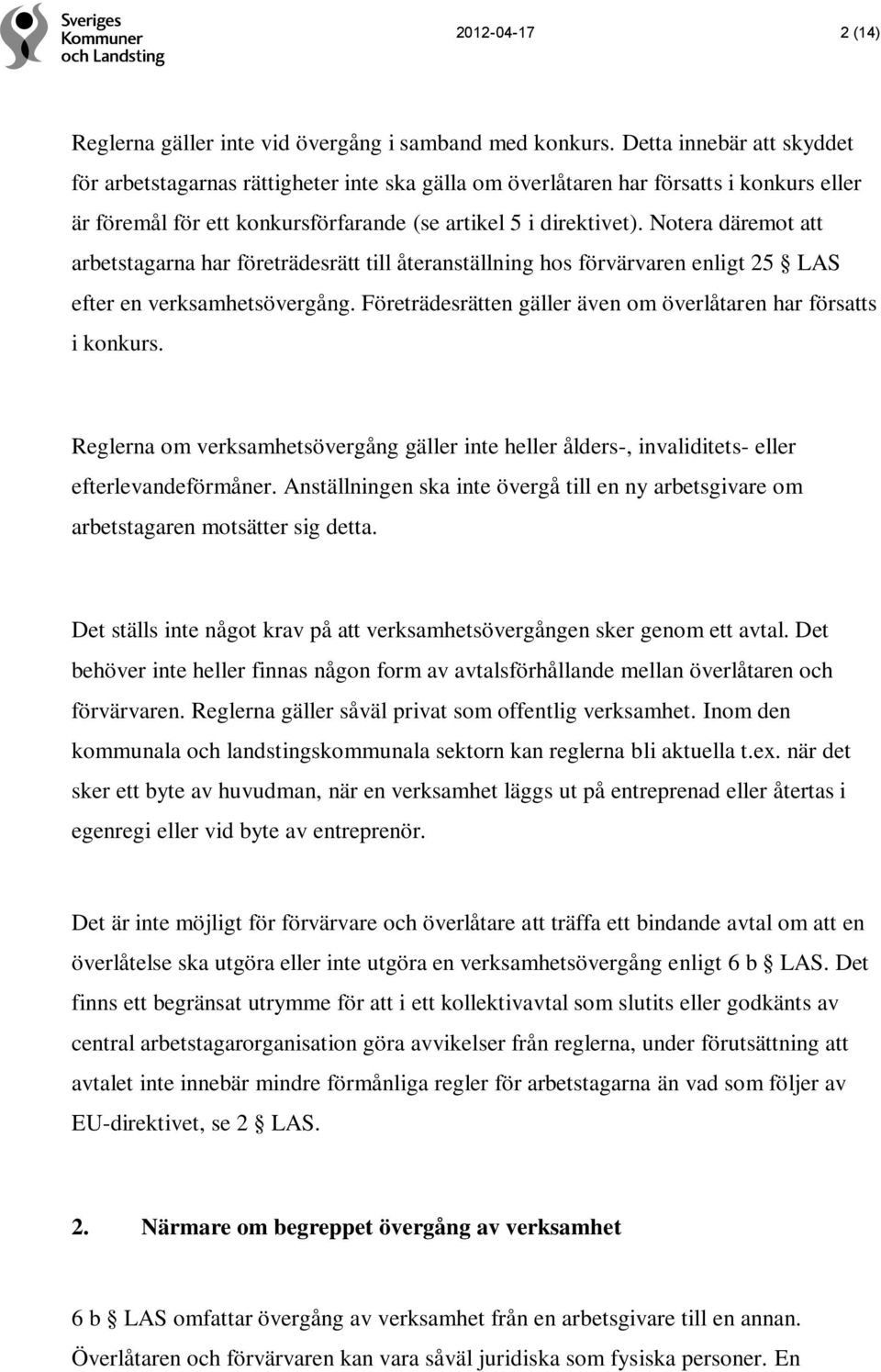 Sveriges Kommuner och Landsting

2012-04-17

2 (14)

Reglerna gäller inte vid övergång i samband med konkurs. Detta innebär att skyddet för arbetstagarnas rättigheter inte ska gälla om överlåtaren har försatts i konkurs eller är föremål för ett konkursförfarande (se artikel 5 i direktivet). Notera däremot att arbetstagarna har företrädesrätt till återanställning hos förvärvaren enligt 25 § LAS efter en verksamhetsövergång. Företrädesrätten gäller även om överlåtaren har försatts i konkurs.

Reglerna om verksamhetsövergång gäller inte heller ålders-, invaliditets- eller efterlevandeförmåner. Anställningen ska inte övergå till en ny arbetsgivare om arbetstagaren motsätter sig detta.

Det ställs inte något krav på att verksamhetsövergången sker genom ett avtal. Det behöver inte heller finnas någon form av avtalsförhållande mellan överlåtaren och förvärvaren. Reglerna gäller såväl privat som offentlig verksamhet. Inom den kommunala och landstingskommunala sektorn kan reglerna bli aktuella t.ex. när det sker ett byte av huvudman, när en verksamhet läggs ut på entreprenad eller återtas i egenregi eller vid byte av entreprenör.

Det är inte möjligt för förvärvare och överlåtare att träffa ett bindande avtal om att en överlåtelse ska utgöra eller inte utgöra en verksamhetsövergång enligt 6 b § LAS. Det finns ett begränsat utrymme för att i ett kollektivavtal som slutits eller godkänts av central arbetstagarorganisation göra avvikelser från reglerna, under förutsättning att avtalet inte innebär mindre förmånliga regler för arbetstagarna än vad som följer av EU-direktivet, se 2 § LAS.

2. Närmare om begreppet övergång av verksamhet

6 b § LAS omfattar övergång av verksamhet från en arbetsgivare till en annan. Överlåtaren och förvärvaren kan vara såväl juridiska som fysiska personer. En